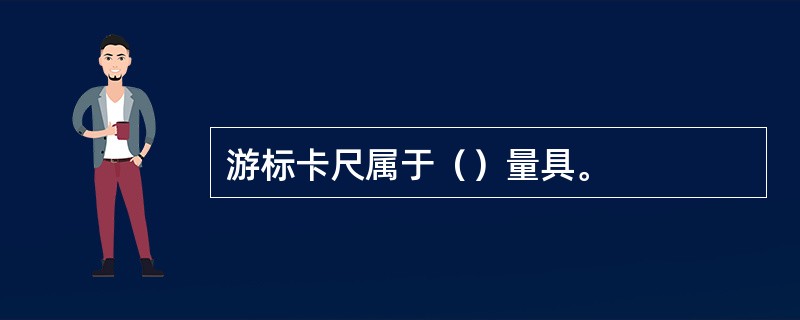 游标卡尺属于（）量具。